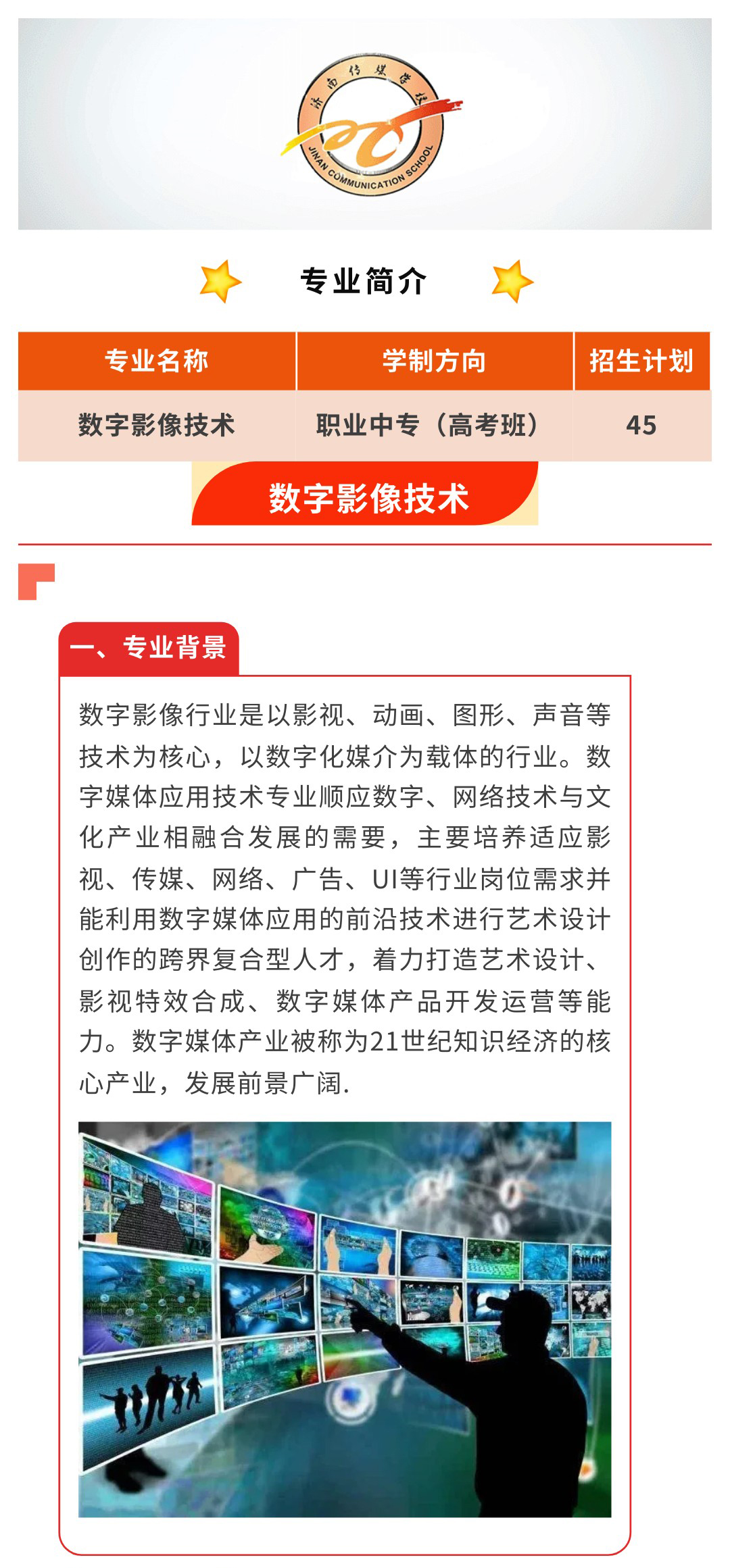 济南传媒学校
JINAN COMMUNICATION SCHOOL

专业简介

| 专业名称 | 学制方向 | 招生计划 |
|---|---|---|
| 数字影像技术 | 职业中专（高考班） | 45 |

数字影像技术

一、专业背景

数字影像行业是以影视、动画、图形、声音等技术为核心，以数字化媒介为载体的行业。数字媒体应用技术专业顺应数字、网络技术与文化产业相融合发展的需要，主要培养适应影视、传媒、网络、广告、UI等行业岗位需求并能利用数字媒体应用的前沿技术进行艺术设计创作的跨界复合型人才，着力打造艺术设计、影视特效合成、数字媒体产品开发运营等能力。数字媒体产业被称为21世纪知识经济的核心产业，发展前景广阔.